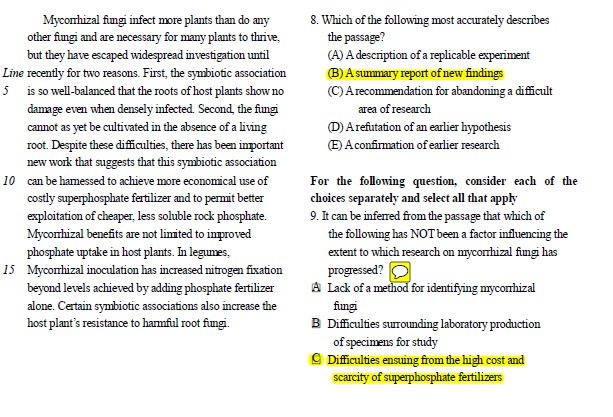 Mycorrhizal fungi infect more plants than do any other fungi and are necessary for many plants to thrive, but they have escaped widespread investigation until
Line recently for two reasons. First, the symbiotic association
5 is so well-balanced that the roots of host plants show no damage even when densely infected. Second, the fungi cannot as yet be cultivated in the absence of a living root. Despite these difficulties, there has been important new work that suggests that this symbiotic association
10 can be harnessed to achieve more economical use of costly superphosphate fertilizer and to permit better exploitation of cheaper, less soluble rock phosphate. Mycorrhizal benefits are not limited to improved phosphate uptake in host plants. In legumes,
15 Mycorrhizal inoculation has increased nitrogen fixation beyond levels achieved by adding phosphate fertilizer alone. Certain symbiotic associations also increase the host plant's resistance to harmful root fungi.

8. Which of the following most accurately describes the passage?
(A) A description of a replicable experiment
(B) A summary report of new findings
(C) A recommendation for abandoning a difficult area of research
(D) A refutation of an earlier hypothesis
(E) A confirmation of earlier research

For the following question, consider each of the choices separately and select all that apply
9. It can be inferred from the passage that which of the following has NOT been a factor influencing the extent to which research on mycorrhizal fungi has progressed?
A Lack of a method for identifying mycorrhizal fungi
B Difficulties surrounding laboratory production of specimens for study
C Difficulties ensuing from the high cost and scarcity of superphosphate fertilizers